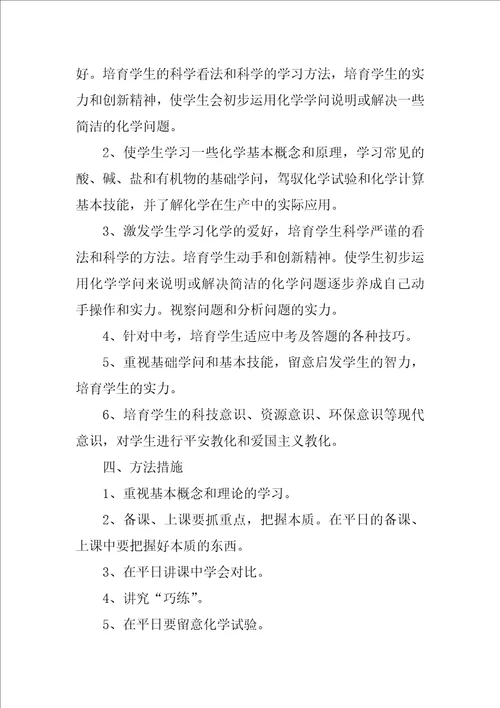 好。培育学生的科学看法和科学的学习方法，培育学生的实力和创新精神，使学生会初步运用化学学问说明或解决一些简洁的化学问题。

2、使学生学习一些化学基本概念和原理，学习常见的酸、碱、盐和有机物的基础学问，驾驭化学试验和化学计算基本技能，并了解化学在生产中的实际应用。

3、激发学生学习化学的爱好，培育学生科学严谨的看法和科学的方法。培育学生动手和创新精神。使学生初步运用化学学问来说明或解决简洁的化学问题逐步养成自己动手操作和实力。视察问题和分析问题的实力。

4、针对中考，培育学生适应中考及答题的各种技巧。

5、重视基础学问和基本技能，留意启发学生的智力，培育学生的实力。

6、培育学生的科技意识、资源意识、环保意识等现代意识，对学生进行平安教化和爱国主义教化。

四、方法措施

1、重视基本概念和理论的学习。

2、备课、上课要抓重点，把握本质。在平日的备课、上课中要把握好本质的东西。

3、在平日讲课中学会对比。

4、讲究“巧练”。

5、在平日要留意化学试验。